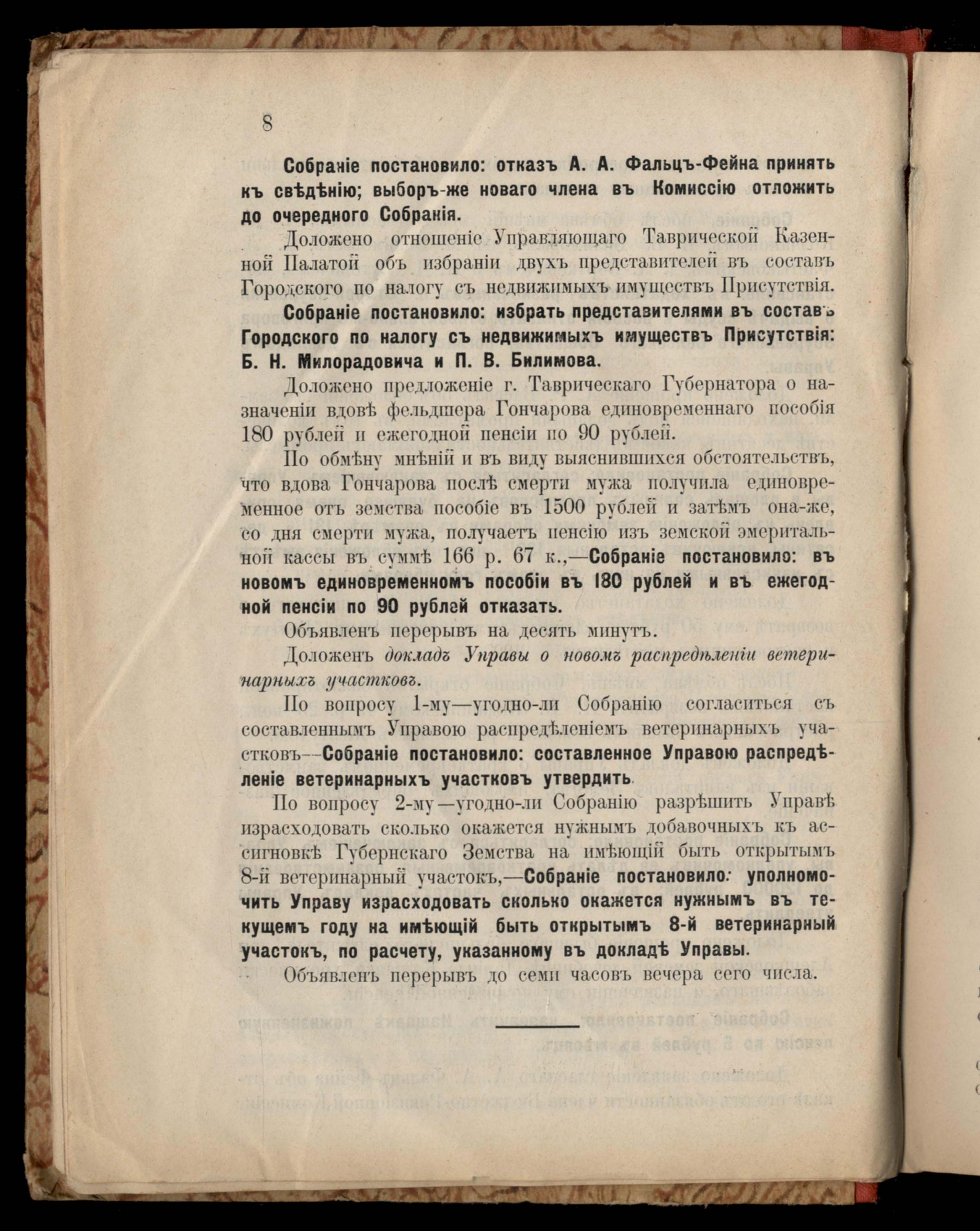 8

Собраніе постановило: отказъ А. А. Фальцъ-Фейна принять къ свѣдѣнію; выборъ-же новаго члена въ Комиссію отложить до очередного Собранія.

Доложено отношеніе Управляющаго Таврической Казенной Палатой объ избраніи двухъ представителей въ составъ Городского по налогу съ недвижимыхъ имуществъ Присутствія.

Собраніе постановило: избрать представителями въ составъ Городского по налогу съ недвижимыхъ имуществъ Присутствія: Б. Н. Милорадовича и П. В. Билимова.

Доложено предложеніе г. Таврическаго Губернатора о назначеніи вдовѣ фельдшера Гончарова единовременнаго пособія 180 рублей и ежегодной пенсіи по 90 рублей.

По обмѣну мнѣній и въ виду выяснившихся обстоятельствъ, что вдова Гончарова послѣ смерти мужа получила единовременное отъ земства пособіе въ 1500 рублей и затѣмъ она-же, со дня смерти мужа, получаетъ пенсію изъ земской эмеритальной кассы въ суммѣ 166 р. 67 к.,—Собраніе постановило: въ новомъ единовременномъ пособіи въ 180 рублей и въ ежегодной пенсіи по 90 рублей отказать.

Объявленъ перерывъ на десять минутъ.

Доложенъ докладъ Управы о новомъ распредѣленіи ветеринарныхъ участковъ.

По вопросу 1-му—угодно-ли Собранію согласиться съ составленнымъ Управою распредѣленіемъ ветеринарныхъ участковъ—Собраніе постановило: составленное Управою распредѣленіе ветеринарныхъ участковъ утвердить.

По вопросу 2-му—угодно-ли Собранію разрѣшить Управѣ израсходовать сколько окажется нужнымъ добавочныхъ къ ассигновкѣ Губернскаго Земства на имѣющій быть открытымъ 8-й ветеринарный участокъ,—Собраніе постановило: уполномочить Управу израсходовать сколько окажется нужнымъ въ текущемъ году на имѣющій быть открытымъ 8-й ветеринарный участокъ, по расчету, указанному въ докладѣ Управы.

Объявленъ перерывъ до семи часовъ вечера сего числа.